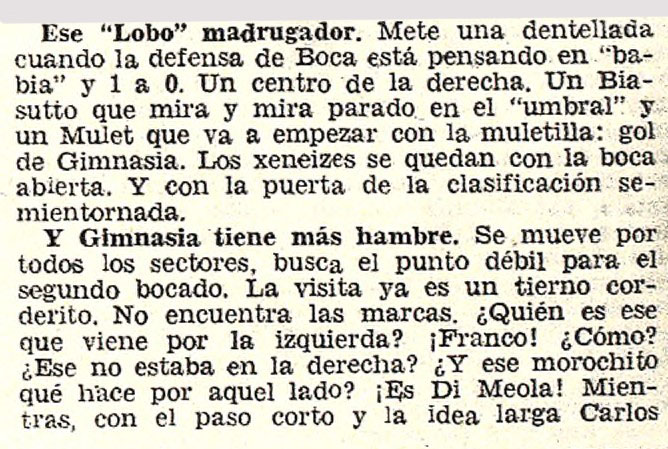 Ese "Lobo" madrugador. Mete una dentellada cuando la defensa de Boca está pensando en "babia" y 1 a 0. Un centro de la derecha. Un Biasutto que mira y mira parado en el "umbral" y un Mulet que va a empezar con la muletilla: gol de Gimnasia. Los xeneizes se quedan con la boca abierta. Y con la puerta de la clasificación semientornada.

Y Gimnasia tiene más hambre. Se mueve por todos los sectores, busca el punto débil para el segundo bocado. La visita ya es un tierno corderito. No encuentra las marcas. ¿Quién es ese que viene por la izquierda? ¡Franco! ¿Cómo? ¿Ese no estaba en la derecha? ¿Y ese morochito qué hace por aquel lado? ¡Es Di Meola! Mientras, con el paso corto y la idea larga Carlos